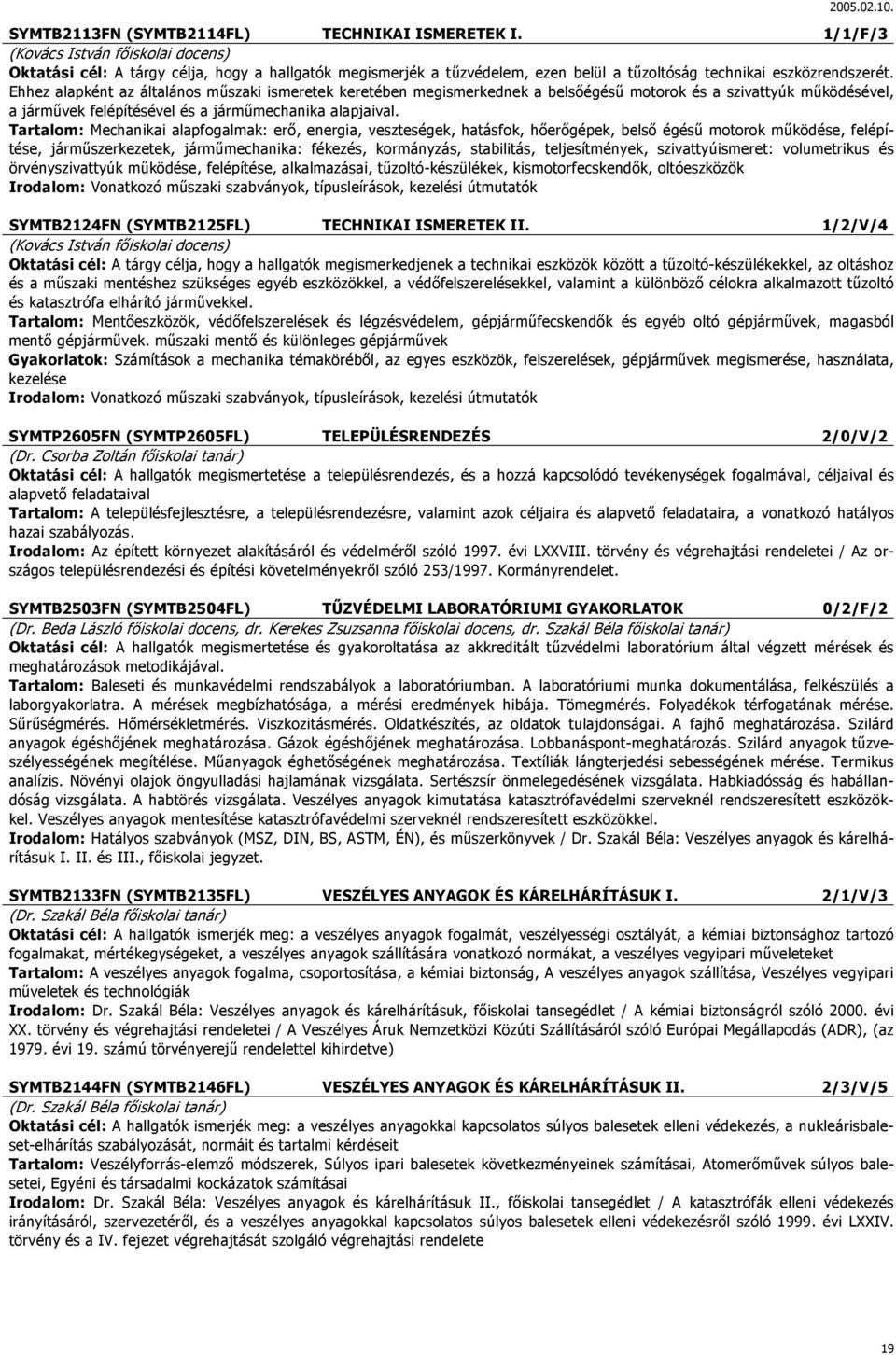 2005.02.10.

SYMTB2113FN (SYMTB2114FL) TECHNIKAI ISMERETEK I. 1/1/F/3
(Kovács István főiskolai docens)
Oktatási cél: A tárgy célja, hogy a hallgatók megismerjék a tűzvédelem, ezen belül a tűzoltóság technikai eszközrendszerét. Ehhez alapként az általános műszaki ismeretek keretében megismerkednek a belsőégésű motorok és a szivattyúk működésével, a járművek felépítésével és a járműmechanika alapjaival.
Tartalom: Mechanikai alapfogalmak: erő, energia, veszteségek, hatásfok, hőerőgépek, belső égésű motorok működése, felépítése, járműszerkezetek, járműmechanika: fékezés, kormányzás, stabilitás, teljesítmények, szivattyúismeret: volumetrikus és örvényszivattyúk működése, felépítése, alkalmazásai, tűzoltó-készülékek, kismotorfecskendők, oltóeszközök
Irodalom: Vonatkozó műszaki szabványok, típusleírások, kezelési útmutatók

SYMTB2124FN (SYMTB2125FL) TECHNIKAI ISMERETEK II. 1/2/V/4
(Kovács István főiskolai docens)
Oktatási cél: A tárgy célja, hogy a hallgatók megismerkedjenek a technikai eszközök között a tűzoltó-készülékekkel, az oltáshoz és a műszaki mentéshez szükséges egyéb eszközökkel, a védőfelszerelésekkel, valamint a különböző célokra alkalmazott tűzoltó és katasztrófa elhárító járművekkel.
Tartalom: Mentőeszközök, védőfelszerelések és légzésvédelem, gépjárműfecskendők és egyéb oltó gépjárművek, magasból mentő gépjárművek. műszaki mentő és különleges gépjárművek
Gyakorlatok: Számítások a mechanika témaköréből, az egyes eszközök, felszerelések, gépjárművek megismerése, használata, kezelése
Irodalom: Vonatkozó műszaki szabványok, típusleírások, kezelési útmutatók

SYMTP2605FN (SYMTP2605FL) TELEPÜLÉSRENDEZÉS 2/0/V/2
(Dr. Csorba Zoltán főiskolai tanár)
Oktatási cél: A hallgatók megismertetése a településrendezés, és a hozzá kapcsolódó tevékenységek fogalmával, céljaival és alapvető feladataival
Tartalom: A településfejlesztésre, a településrendezésre, valamint azok céljaira és alapvető feladataira, a vonatkozó hatályos hazai szabályozás.
Irodalom: Az épített környezet alakításáról és védelméről szóló 1997. évi LXXVIII. törvény és végrehajtási rendeletei / Az országos településrendezési és építési követelményekről szóló 253/1997. Kormányrendelet.

SYMTB2503FN (SYMTB2504FL) TŰZVÉDELMI LABORATÓRIUMI GYAKORLATOK 0/2/F/2
(Dr. Beda László főiskolai docens, dr. Kerekes Zsuzsanna főiskolai docens, dr. Szakál Béla főiskolai tanár)
Oktatási cél: A hallgatók megismertetése és gyakoroltatása az akkreditált tűzvédelmi laboratórium által végzett mérések és meghatározások metodikájával.
Tartalom: Baleseti és munkavédelmi rendszabályok a laboratóriumban. A laboratóriumi munka dokumentálása, felkészülés a laborgyakorlatra. A mérések megbízhatósága, a mérési eredmények hibája. Tömegmérés. Folyadékok térfogatának mérése. Sűrűségmérés. Hőmérsékletmérés. Viszkozitásmérés. Oldatkészítés, az oldatok tulajdonságai. A fajhő meghatározása. Szilárd anyagok égéshőjének meghatározása. Gázok égéshőjének meghatározása. Lobbanáspont-meghatározás. Szilárd anyagok tűzveszélyességének megítélése. Műanyagok éghetőségének meghatározása. Textíliák lángterjedési sebességének mérése. Termikus analízis. Növényi olajok öngyulladási hajlamának vizsgálata. Sertészsír önmelegedésének vizsgálata. Habkiadósság és habállandóság vizsgálata. A habtörés vizsgálata. Veszélyes anyagok kimutatása katasztrófavédelmi szerveknél rendszeresített eszközökkel. Veszélyes anyagok mentesítése katasztrófavédelmi szerveknél rendszeresített eszközökkel.
Irodalom: Hatályos szabványok (MSZ, DIN, BS, ASTM, ÉN), és műszerkönyvek / Dr. Szakál Béla: Veszélyes anyagok és kárelhárításuk I. II. és III., főiskolai jegyzet.

SYMTB2133FN (SYMTB2135FL) VESZÉLYES ANYAGOK ÉS KÁRELHÁRÍTÁSUK I. 2/1/V/3
(Dr. Szakál Béla főiskolai tanár)
Oktatási cél: A hallgatók ismerjék meg: a veszélyes anyagok fogalmát, veszélyességi osztályát, a kémiai biztonsághoz tartozó fogalmakat, mértékegységeket, a veszélyes anyagok szállítására vonatkozó normákat, a veszélyes vegyipari műveleteket
Tartalom: A veszélyes anyagok fogalma, csoportosítása, a kémiai biztonság, A veszélyes anyagok szállítása, Veszélyes vegyipari műveletek és technológiák
Irodalom: Dr. Szakál Béla: Veszélyes anyagok és kárelhárításuk, főiskolai tansegédlet / A kémiai biztonságról szóló 2000. évi XX. törvény és végrehajtási rendeletei / A Veszélyes Áruk Nemzetközi Közúti Szállításáról szóló Európai Megállapodás (ADR), (az 1979. évi 19. számú törvényerejű rendelettel kihirdetve)

SYMTB2144FN (SYMTB2146FL) VESZÉLYES ANYAGOK ÉS KÁRELHÁRÍTÁSUK II. 2/3/V/5
(Dr. Szakál Béla főiskolai tanár)
Oktatási cél: A hallgatók ismerjék meg: a veszélyes anyagokkal kapcsolatos súlyos balesetek elleni védekezés, a nukleárisbaleset-elhárítás szabályozását, normáit és tartalmi kérdéseit
Tartalom: Veszélyforrás-elemző módszerek, Súlyos ipari balesetek következményeinek számításai, Atomerőművek súlyos balesetei, Egyéni és társadalmi kockázatok számításai
Irodalom: Dr. Szakál Béla: Veszélyes anyagok és kárelhárításuk II., főiskolai tansegédlet / A katasztrófák elleni védekezés irányításáról, szervezetéről, és a veszélyes anyagokkal kapcsolatos súlyos balesetek elleni védekezésről szóló 1999. évi LXXIV. törvény és a IV. fejezet végrehajtását szolgáló végrehajtási rendelete

19